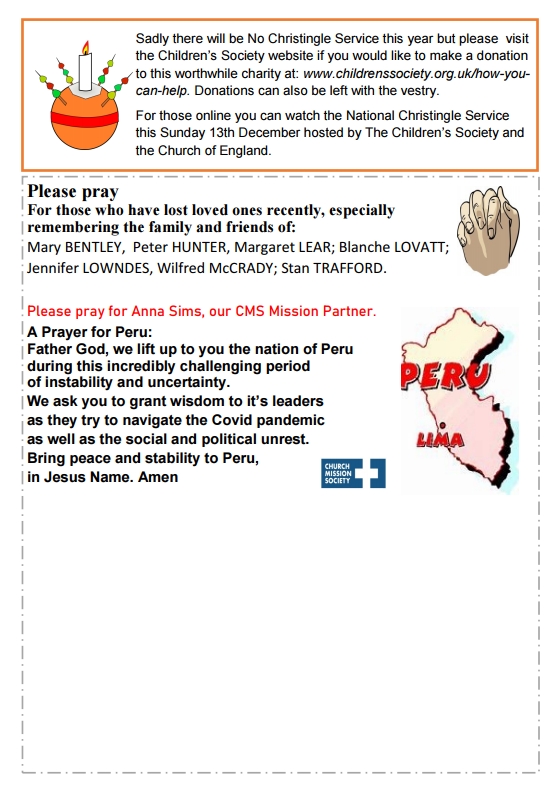 Sadly there will be No Christingle Service this year but please visit the Children's Society website if you would like to make a donation to this worthwhile charity at: www.childrenssociety.org.uk/how-you-can-help. Donations can also be left with the vestry.

For those online you can watch the National Christingle Service this Sunday 13th December hosted by The Children's Society and the Church of England.

Please pray
For those who have lost loved ones recently, especially remembering the family and friends of:
Mary BENTLEY, Peter HUNTER, Margaret LEAR; Blanche LOVATT; Jennifer LOWNDES, Wilfred McCRADY; Stan TRAFFORD.

Please pray for Anna Sims, our CMS Mission Partner.

A Prayer for Peru:
Father God, we lift up to you the nation of Peru during this incredibly challenging period of instability and uncertainty.
We ask you to grant wisdom to it's leaders as they try to navigate the Covid pandemic as well as the social and political unrest.
Bring peace and stability to Peru, in Jesus Name. Amen

PERU
LIMA

CHURCH MISSION SOCIETY